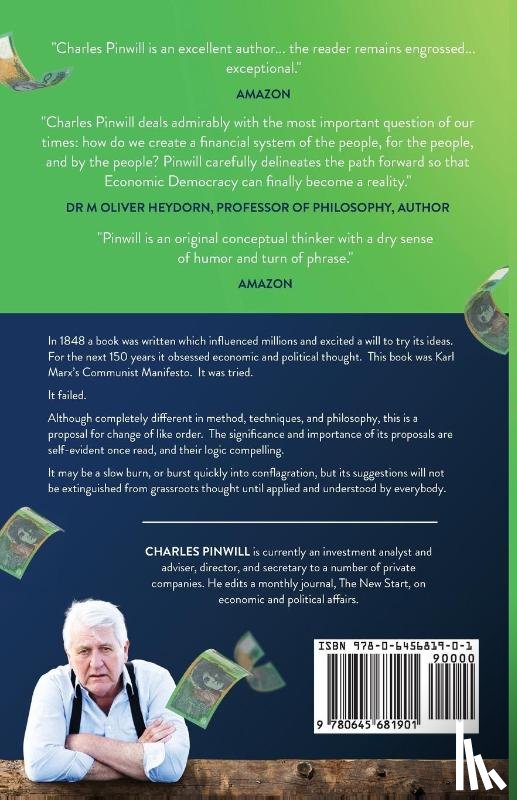 "Charles Pinwill is an excellent author... the reader remains engrossed... exceptional."

AMAZON

"Charles Pinwill deals admirably with the most important question of our times: how do we create a financial system of the people, for the people, and by the people? Pinwill carefully delineates the path forward so that Economic Democracy can finally become a reality."

DR M OLIVER HEYDORN, PROFESSOR OF PHILOSOPHY, AUTHOR

"Pinwill is an original conceptual thinker with a dry sense of humor and turn of phrase."

AMAZON

In 1848 a book was written which influenced millions and excited a will to try its ideas. For the next 150 years it obsessed economic and political thought. This book was Karl Marx's Communist Manifesto. It was tried.

It failed.

Although completely different in method, techniques, and philosophy, this is a proposal for change of like order. The significance and importance of its proposals are self-evident once read, and their logic compelling.

It may be a slow burn, or burst quickly into conflagration, but its suggestions will not be extinguished from grassroots thought until applied and understood by everybody.

CHARLES PINWILL is currently an investment analyst and adviser, director, and secretary to a number of private companies. He edits a monthly journal, The New Start, on economic and political affairs.

ISBN 978-0-6456819-0-1

90000

9 780645 681901